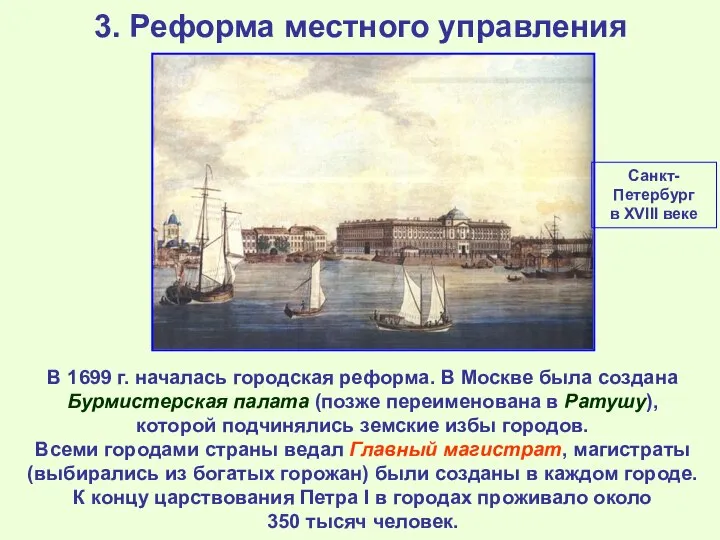 3. Реформа местного управления

Санкт-Петербург в XVIII веке

В 1699 г. началась городская реформа. В Москве была создана Бурмистерская палата (позже переименована в Ратушу), которой подчинялись земские избы городов.
Всеми городами страны ведал Главный магистрат, магистраты (выбирались из богатых горожан) были созданы в каждом городе.
К концу царствования Петра I в городах проживало около 350 тысяч человек.